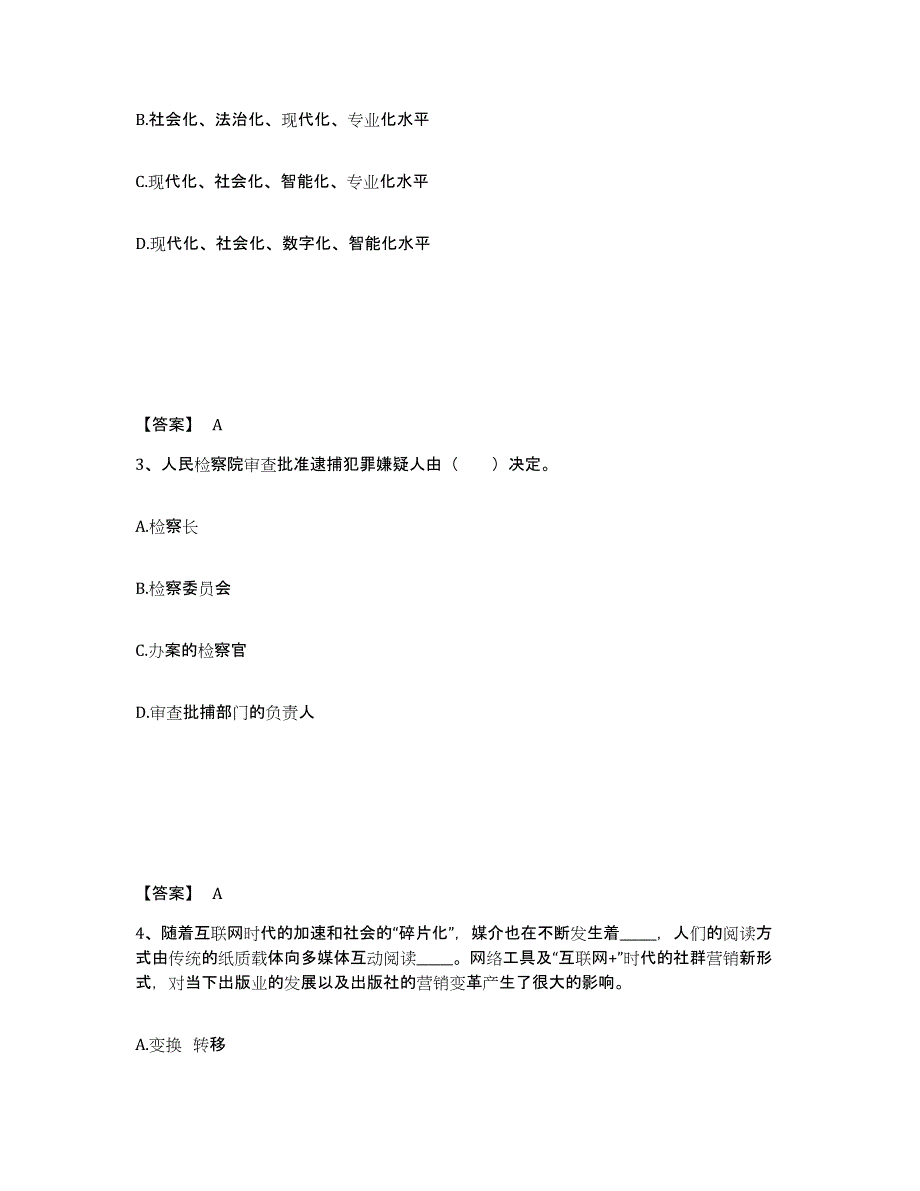 B.社会化、法治化、现代化、专业化水平

C.现代化、社会化、智能化、专业化水平

D.现代化、社会化、数字化、智能化水平

【答案】 A

3、人民检察院审查批准逮捕犯罪嫌疑人由（　　）决定。

A.检察长

B.检察委员会

C.办案的检察官

D.审查批捕部门的负责人

【答案】 A

4、随着互联网时代的加速和社会的“碎片化”，媒介也在不断发生着_____，人们的阅读方式由传统的纸质载体向多媒体互动阅读_____。网络工具及“互联网+”时代的社群营销新形式，对当下出版业的发展以及出版社的营销变革产生了很大的影响。

A.变换　转移